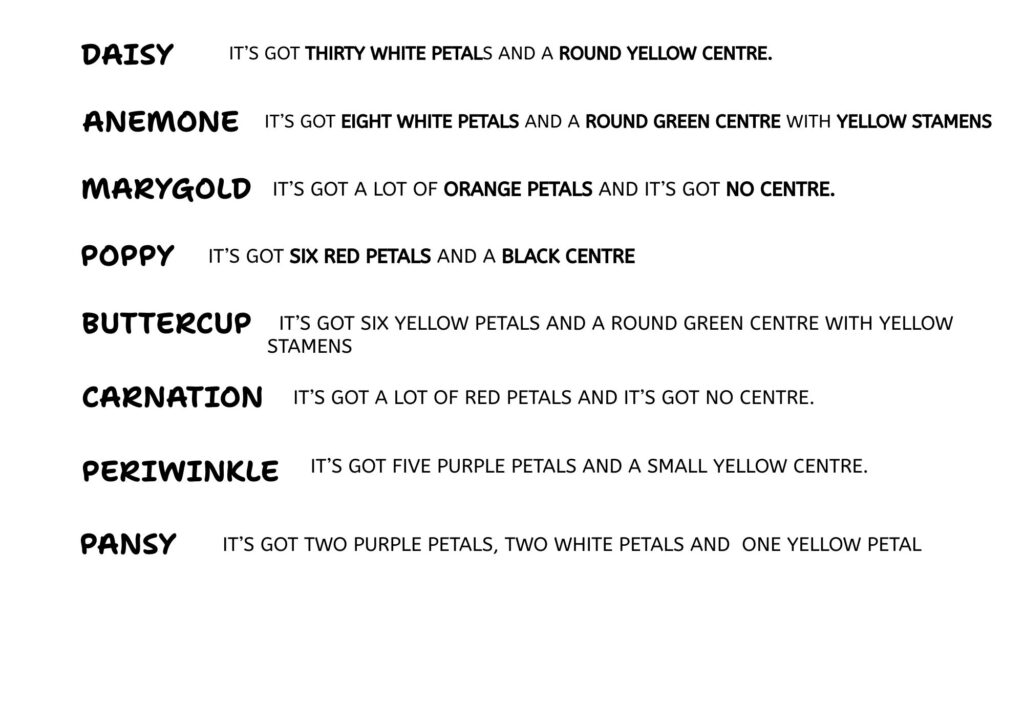 DAISY IT'S GOT THIRTY WHITE PETALS AND A ROUND YELLOW CENTRE.

ANEMONE IT'S GOT EIGHT WHITE PETALS AND A ROUND GREEN CENTRE WITH YELLOW STAMENS

MARYGOLD IT'S GOT A LOT OF ORANGE PETALS AND IT'S GOT NO CENTRE.

POPPY IT'S GOT SIX RED PETALS AND A BLACK CENTRE

BUTTERCUP IT'S GOT SIX YELLOW PETALS AND A ROUND GREEN CENTRE WITH YELLOW STAMENS

CARNATION IT'S GOT A LOT OF RED PETALS AND IT'S GOT NO CENTRE.

PERIWINKLE IT'S GOT FIVE PURPLE PETALS AND A SMALL YELLOW CENTRE.

PANSY IT'S GOT TWO PURPLE PETALS, TWO WHITE PETALS AND ONE YELLOW PETAL